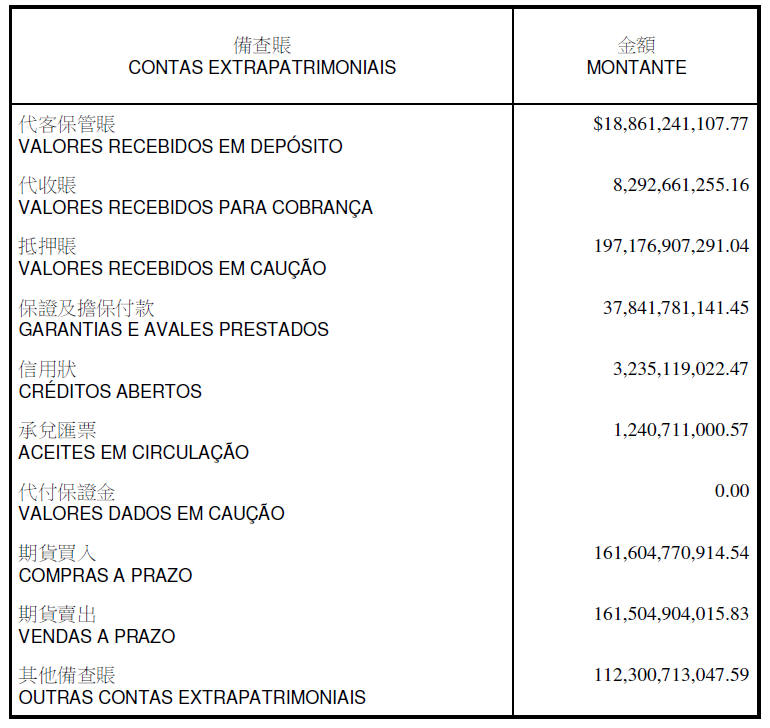 | 備查賬 CONTAS EXTRAPATRIMONIAIS | 金額 MONTANTE |
|---|---|
| 代客保管賬 VALORES RECEBIDOS EM DEPÓSITO | $18,861,241,107.77 |
| 代收賬 VALORES RECEBIDOS PARA COBRANÇA | 8,292,661,255.16 |
| 抵押賬 VALORES RECEBIDOS EM CAUÇÃO | 197,176,907,291.04 |
| 保證及擔保付款 GARANTIAS E AVALES PRESTADOS | 37,841,781,141.45 |
| 信用狀 CRÉDITOS ABERTOS | 3,235,119,022.47 |
| 承兌匯票 ACEITES EM CIRCULAÇÃO | 1,240,711,000.57 |
| 代付保證金 VALORES DADOS EM CAUÇÃO | 0.00 |
| 期貨買入 COMPRAS A PRAZO | 161,604,770,914.54 |
| 期貨賣出 VENDAS A PRAZO | 161,504,904,015.83 |
| 其他備查賬 OUTRAS CONTAS EXTRAPATRIMONIAIS | 112,300,713,047.59 |